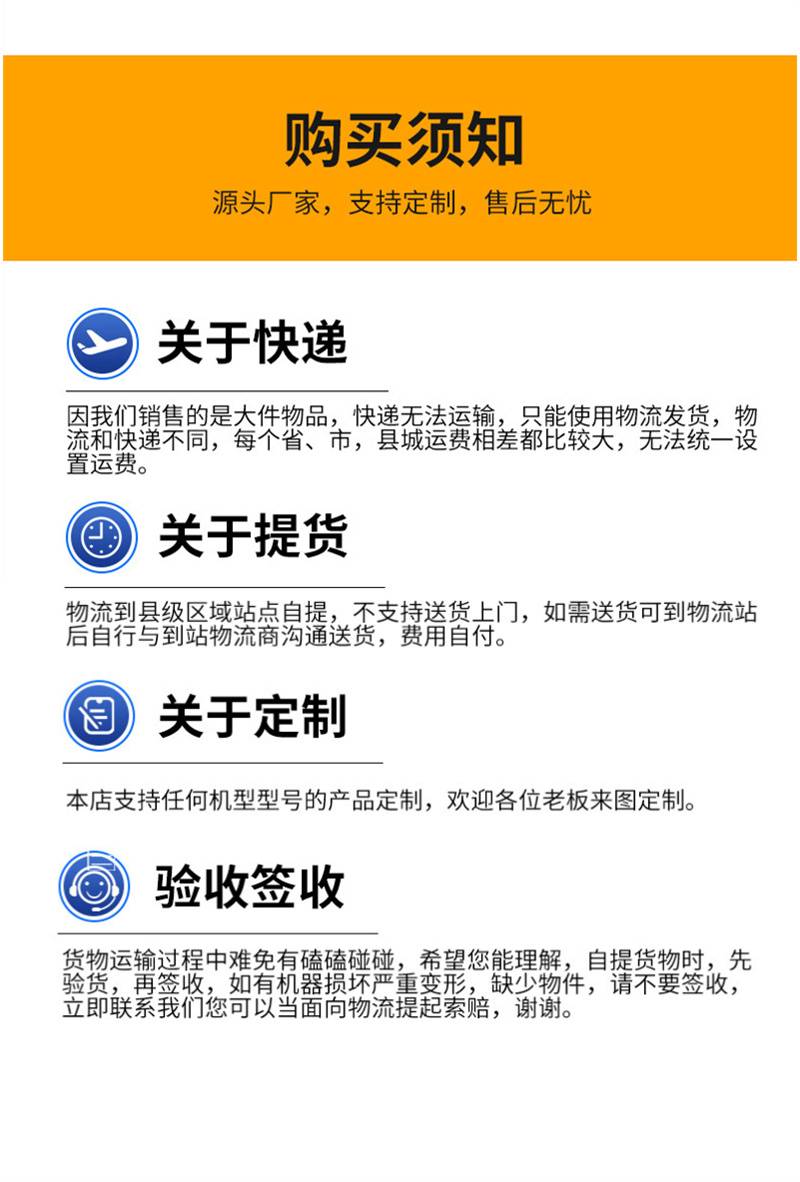 购买须知

源头厂家，支持定制，售后无忧

关于快递

因我们销售的是大件物品，快递无法运输，只能使用物流发货，物流和快递不同，每个省、市，县城运费相差都比较大，无法统一设置运费。

关于提货

物流到县级区域站点自提，不支持送货上门，如需送货可到物流站后自行与到站物流商沟通送货，费用自付。

关于定制

本店支持任何机型型号的产品定制，欢迎各位老板来图定制。

验收签收

货物运输过程中难免有磕磕碰碰，希望您能理解，自提货物时，先验货，再签收，如有机器损坏严重变形，缺少物件，请不要签收，立即联系我们您可以当面向物流提起索赔，谢谢。